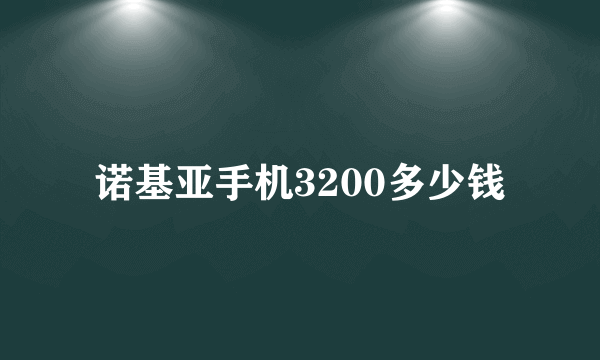 诺基亚手机3200多少钱